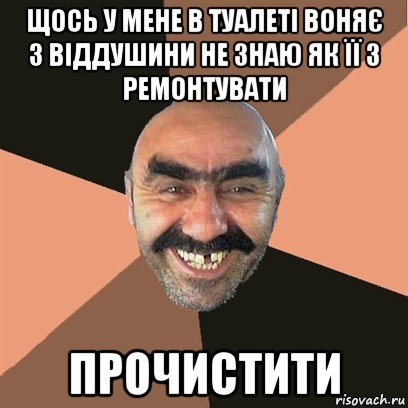 ЩОСЬ У МЕНЕ В ТУАЛЕТІ ВОНЯЄ З ВІДДУШИНИ НЕ ЗНАЮ ЯК ЇЇ З РЕМОНТУВАТИ

ПРОЧИСТИТИ

risovach.ru